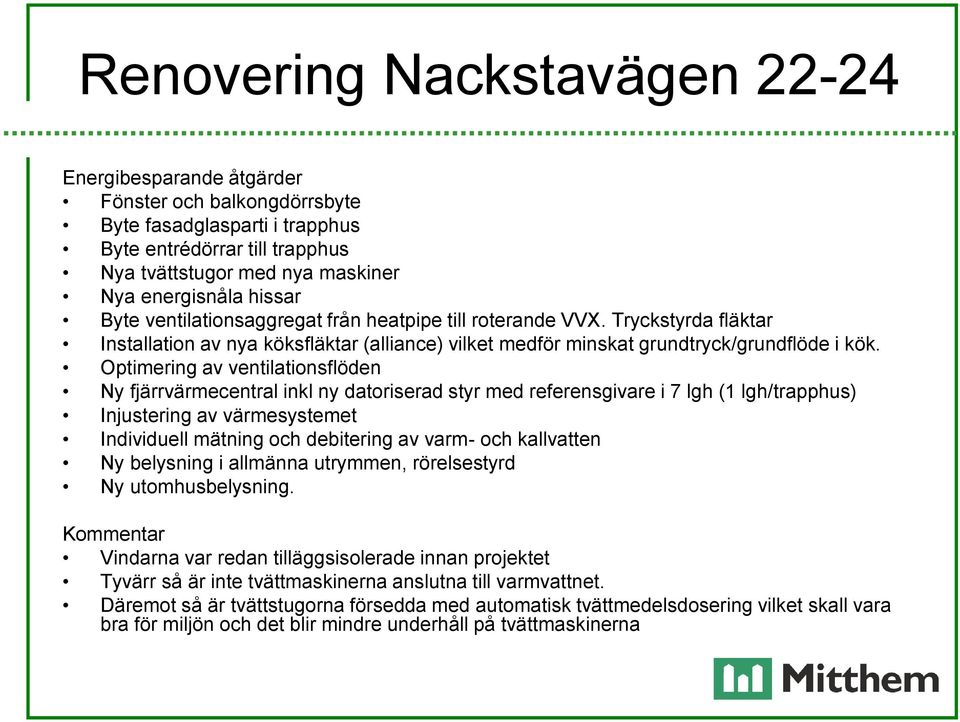 Renovering Nackstavägen 22-24

Energibesparande åtgärder
• Fönster och balkongdörrsbyte
• Byte fasadglasparti i trapphus
• Byte entrédörrar till trapphus
• Nya tvättstugor med nya maskiner
• Nya energisnåla hissar
• Byte ventilationsaggregat från heatpipe till roterande VVX. Tryckstyrda fläktar
• Installation av nya köksfläktar (alliance) vilket medför minskat grundtryck/grundflöde i kök.
• Optimering av ventilationsflöden
• Ny fjärrvärmecentral inkl ny datoriserad styr med referensgivare i 7 lgh (1 lgh/trapphus)
• Injustering av värmesystemet
• Individuell mätning och debitering av varm- och kallvatten
• Ny belysning i allmänna utrymmen, rörelsestyrd
• Ny utomhusbelysning.

Kommentar
• Vindarna var redan tilläggsisolerade innan projektet
• Tyvärr så är inte tvättmaskinerna anslutna till varmvattnet.
• Däremot så är tvättstugorna försedda med automatisk tvättmedelsdosering vilket skall vara bra för miljön och det blir mindre underhåll på tvättmaskinerna

Mitthem